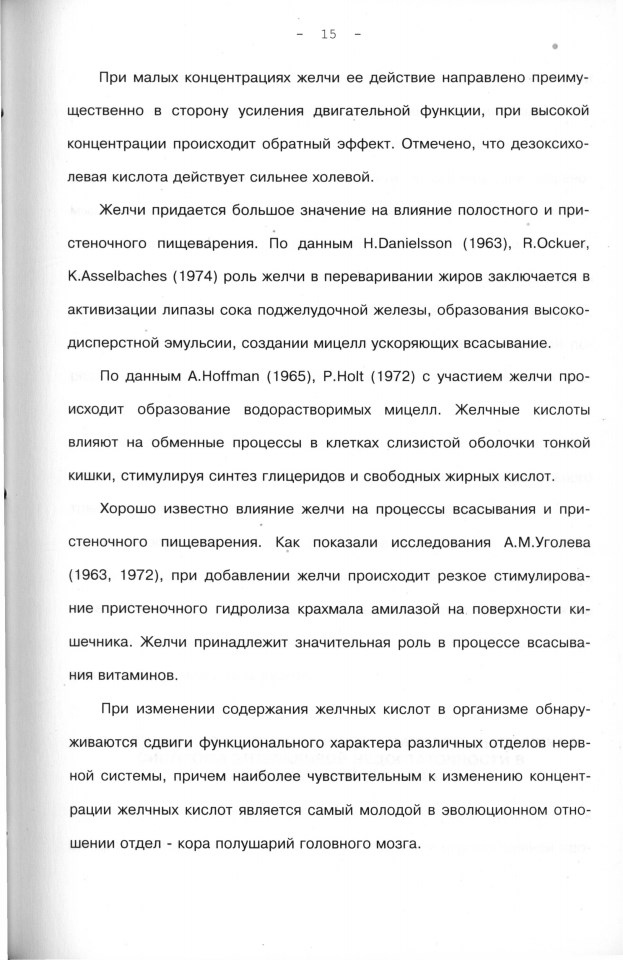 - 15 -

При малых концентрациях желчи ее действие направлено преимущественно в сторону усиления двигательной функции, при высокой концентрации происходит обратный эффект. Отмечено, что дезоксихолевая кислота действует сильнее холевой.

Желчи придается большое значение на влияние полостного и пристеночного пищеварения. По данным H.Danielsson (1963), R.Ockuer, K.Asselbaches (1974) роль желчи в переваривании жиров заключается в активизации липазы сока поджелудочной железы, образования высокодисперстной эмульсии, создании мицелл ускоряющих всасывание.

По данным A.Hoffman (1965), P.Holt (1972) с участием желчи происходит образование водорастворимых мицелл. Желчные кислоты влияют на обменные процессы в клетках слизистой оболочки тонкой кишки, стимулируя синтез глицеридов и свободных жирных кислот.

Хорошо известно влияние желчи на процессы всасывания и пристеночного пищеварения. Как показали исследования А.М.Уголева (1963, 1972), при добавлении желчи происходит резкое стимулирование пристеночного гидролиза крахмала амилазой на поверхности кишечника. Желчи принадлежит значительная роль в процессе всасывания витаминов.

При изменении содержания желчных кислот в организме обнаруживаются сдвиги функционального характера различных отделов нервной системы, причем наиболее чувствительным к изменению концентрации желчных кислот является самый молодой в эволюционном отношении отдел - кора полушарий головного мозга.